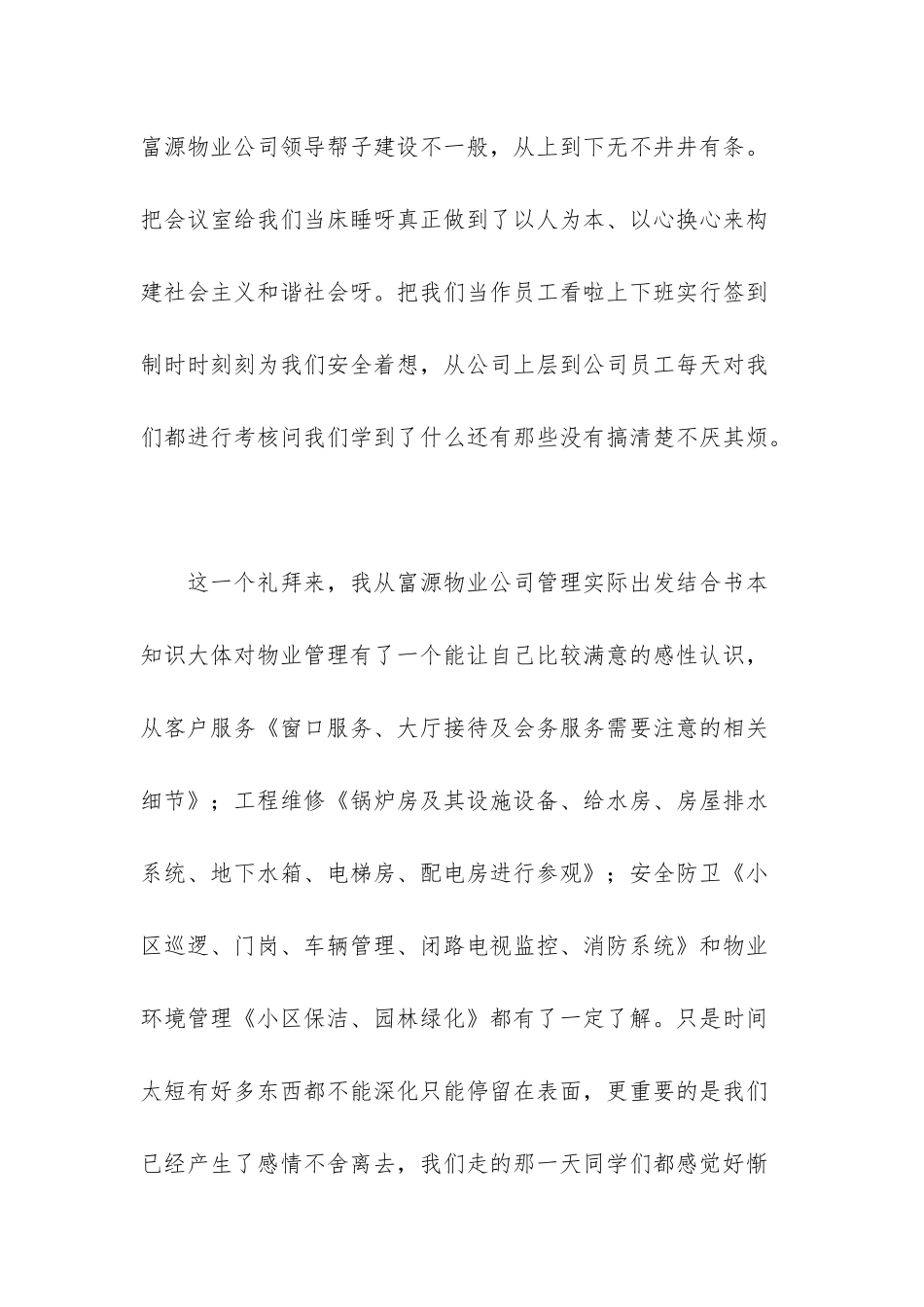 富源物业公司领导帮子建设不一般，从上到下无不井井有条。把会议室给我们当床睡呀真正做到了以人为本、以心换心来构建社会主义和谐社会呀。把我们当作员工看啦上下班实行签到制时时刻刻为我们安全着想，从公司上层到公司员工每天对我们都进行考核问我们学到了什么还有那些没有搞清楚不厌其烦。

这一个礼拜来，我从富源物业公司管理实际出发结合书本知识大体对物业管理有了一个能让自己比较满意的感性认识，从客户服务《窗口服务、大厅接待及会务服务需要注意的相关细节》；工程维修《锅炉房及其设施设备、给水房、房屋排水系统、地下水箱、电梯房、配电房进行参观》；安全防卫《小区巡逻、门岗、车辆管理、闭路电视监控、消防系统》和物业环境管理《小区保洁、园林绿化》都有了一定了解。只是时间太短有好多东西都不能深化只能停留在表面，更重要的是我们已经产生了感情不舍离去，我们走的那一天同学们都感觉好惭